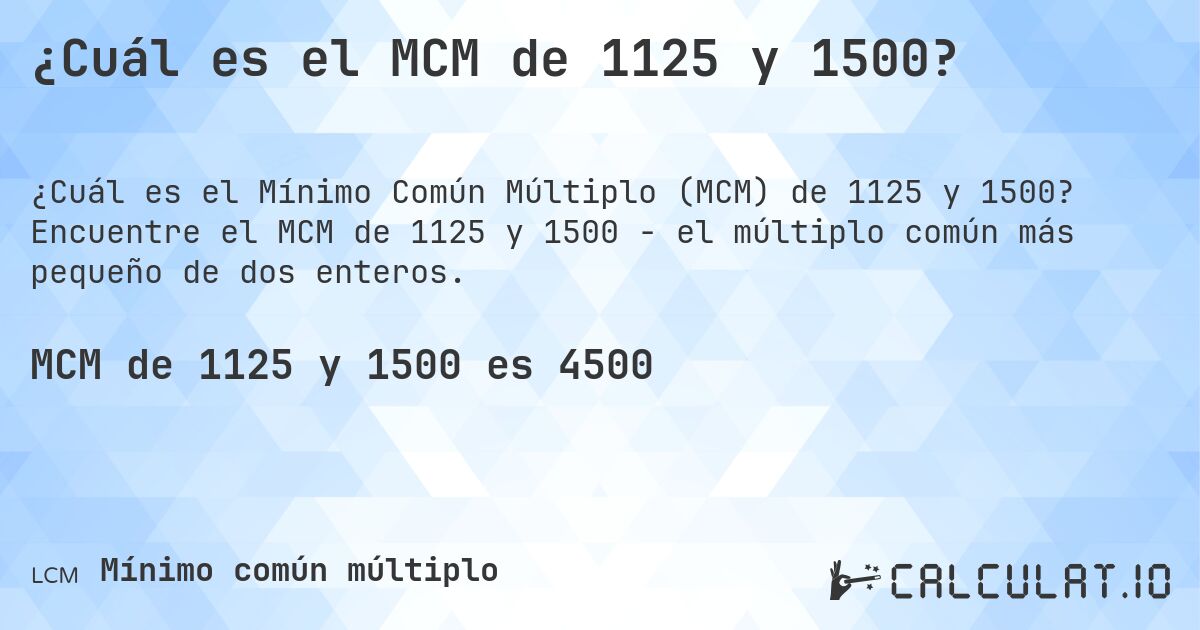 ¿Cuál es el MCM de 1125 y 1500?

¿Cuál es el Mínimo Común Múltiplo (MCM) de 1125 y 1500? Encuentre el MCM de 1125 y 1500 - el múltiplo común más pequeño de dos enteros.

MCM de 1125 y 1500 es 4500

LCM Mínimo común múltiplo

CALCULAT.IO